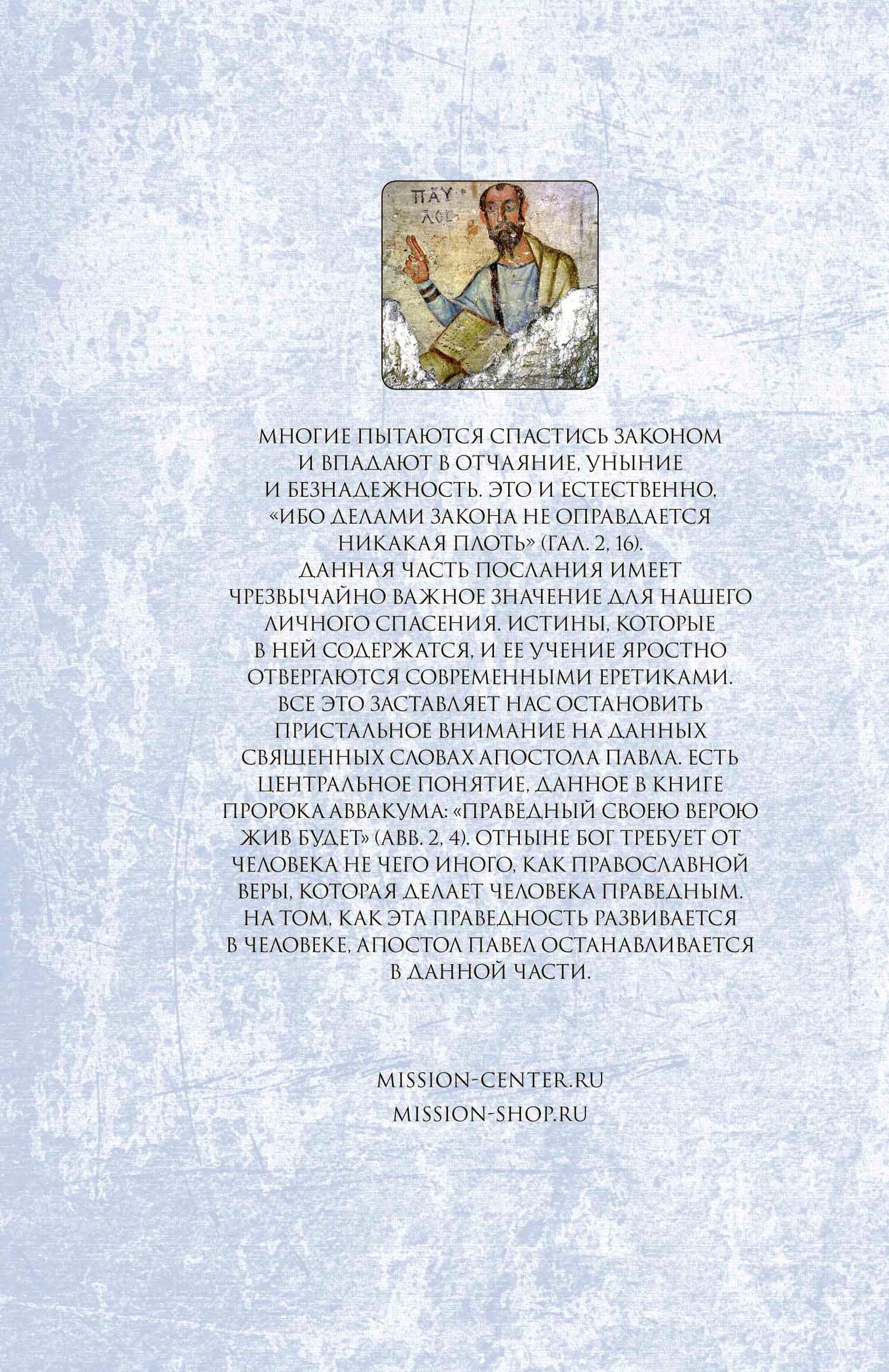 ΠΑΥ
ΛΟΣ

МНОГИЕ ПЫТАЮТСЯ СПАСТИСЬ ЗАКОНОМ И ВПАДАЮТ В ОТЧАЯНИЕ, УНЫНИЕ И БЕЗНАДЕЖНОСТЬ. ЭТО И ЕСТЕСТВЕННО, «ИБО ДЕЛАМИ ЗАКОНА НЕ ОПРАВДАЕТСЯ НИКАКАЯ ПЛОТЬ» (ГАЛ. 2, 16). ДАННАЯ ЧАСТЬ ПОСЛАНИЯ ИМЕЕТ ЧРЕЗВЫЧАЙНО ВАЖНОЕ ЗНАЧЕНИЕ ДЛЯ НАШЕГО ЛИЧНОГО СПАСЕНИЯ. ИСТИНЫ, КОТОРЫЕ В НЕЙ СОДЕРЖАТСЯ, И ЕЕ УЧЕНИЕ ЯРОСТНО ОТВЕРГАЮТСЯ СОВРЕМЕННЫМИ ЕРЕТИКАМИ. ВСЕ ЭТО ЗАСТАВЛЯЕТ НАС ОСТАНОВИТЬ ПРИСТАЛЬНОЕ ВНИМАНИЕ НА ДАННЫХ СВЯЩЕННЫХ СЛОВАХ АПОСТОЛА ПАВЛА. ЕСТЬ ЦЕНТРАЛЬНОЕ ПОНЯТИЕ, ДАННОЕ В КНИГЕ ПРОРОКА АВВАКУМА: «ПРАВЕДНЫЙ СВОЕЮ ВЕРОЮ ЖИВ БУДЕТ» (АВВ. 2, 4). ОТНЫНЕ БОГ ТРЕБУЕТ ОТ ЧЕЛОВЕКА НЕ ЧЕГО ИНОГО, КАК ПРАВОСЛАВНОЙ ВЕРЫ, КОТОРАЯ ДЕЛАЕТ ЧЕЛОВЕКА ПРАВЕДНЫМ. НА ТОМ, КАК ЭТА ПРАВЕДНОСТЬ РАЗВИВАЕТСЯ В ЧЕЛОВЕКЕ, АПОСТОЛ ПАВЕЛ ОСТАНАВЛИВАЕТСЯ В ДАННОЙ ЧАСТИ.

MISSION-CENTER.RU
MISSION-SHOP.RU